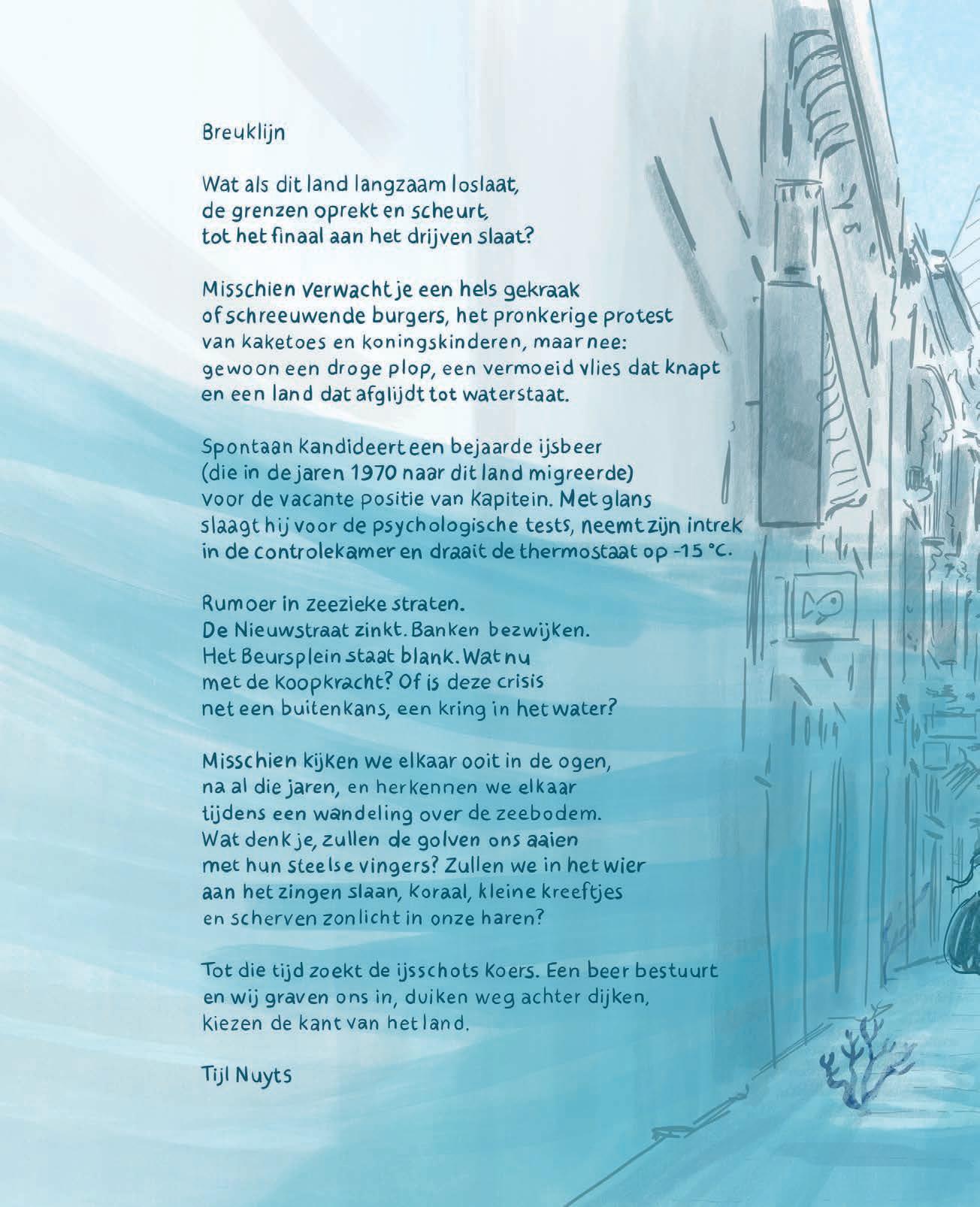 Breuklijn

Wat als dit land langzaam loslaat,
de grenzen oprekt en scheurt,
tot het finaal aan het drijven slaat?

Misschien verwacht je een hels gekraak
of schreeuwende burgers, het pronkerige protest
van kaketoes en koningskinderen, maar nee:
gewoon een droge plop, een vermoeid vlies dat knapt
en een land dat afglijdt tot waterstaat.

Spontaan kandideert een bejaarde ijsbeer
(die in de jaren 1970 naar dit land migreerde)
voor de vacante positie van kapitein. Met glans
slaagt hij voor de psychologische tests, neemt zijn intrek
in de controlekamer en draait de thermostaat op -15 °C.

Rumoer in zeezieke straten.
De Nieuwstraat zinkt. Banken bezwijken.
Het Beursplein staat blank. Wat nu
met de koopkracht? Of is deze crisis
net een buitenkans, een kring in het water?

Misschien kijken we elkaar ooit in de ogen,
na al die jaren, en herkennen we elkaar
tijdens een wandeling over de zeebodem.
Wat denk je, zullen de golven ons aaien
met hun steelse vingers? Zullen we in het wier
aan het zingen slaan, koraal, kleine kreeftjes
en scherven zonlicht in onze haren?

Tot die tijd zoekt de ijsschots koers. Een beer bestuurt
en wij graven ons in, duiken weg achter dijken,
kiezen de kant van het land.

Tijl Nuyts